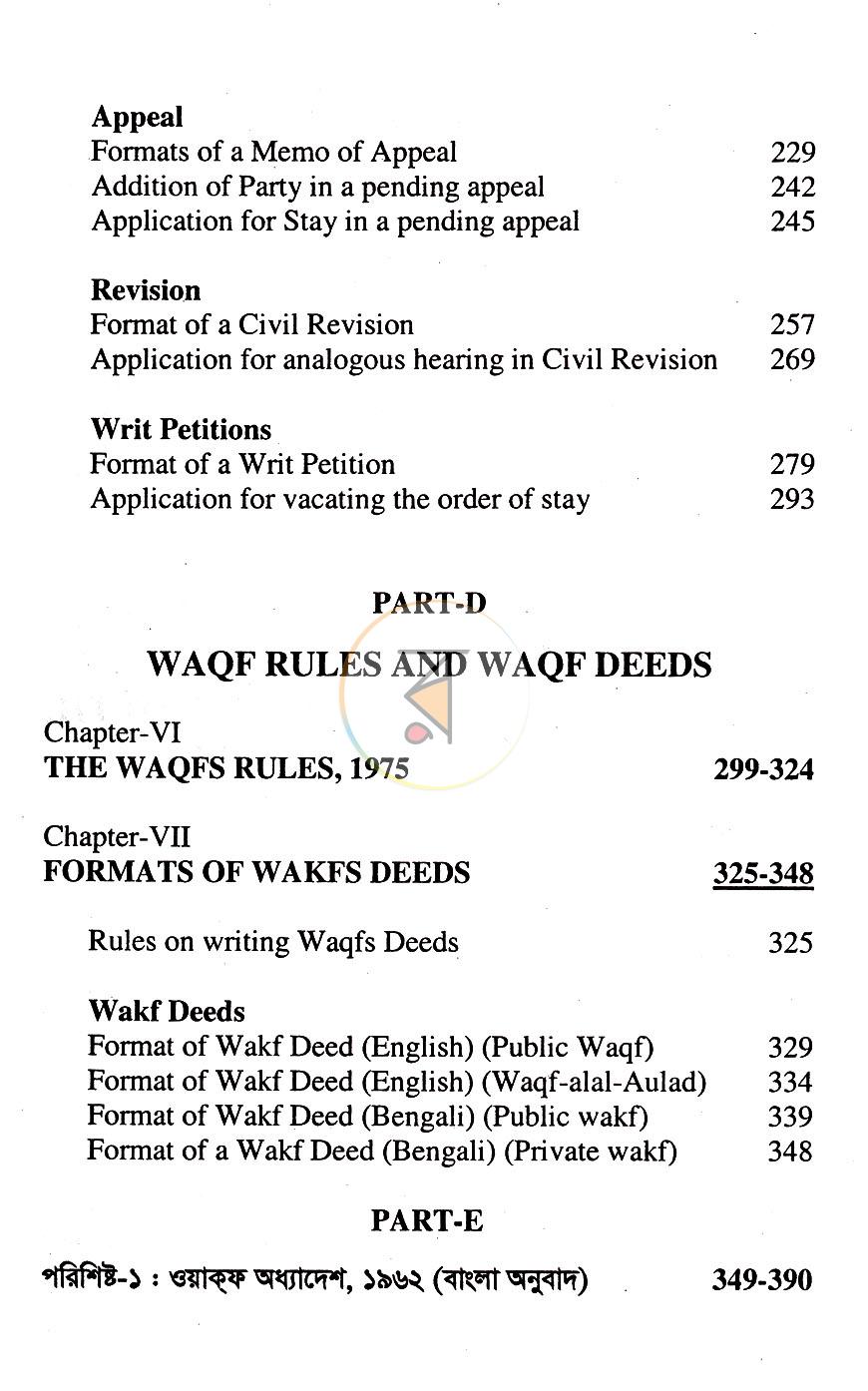 Appeal
Formats of a Memo of Appeal 229
Addition of Party in a pending appeal 242
Application for Stay in a pending appeal 245

Revision
Format of a Civil Revision 257
Application for analogous hearing in Civil Revision 269

Writ Petitions
Format of a Writ Petition 279
Application for vacating the order of stay 293

PART-D

WAQF RULES AND WAQF DEEDS

Chapter-VI
THE WAQFS RULES, 1975 299-324

Chapter-VII
FORMATS OF WAKFS DEEDS 325-348

Rules on writing Waqfs Deeds 325

Wakf Deeds
Format of Wakf Deed (English) (Public Waqf) 329
Format of Wakf Deed (English) (Waqf-alal-Aulad) 334
Format of Wakf Deed (Bengali) (Public wakf) 339
Format of a Wakf Deed (Bengali) (Private wakf) 348

PART-E

পরিশিষ্ট-১ : ওয়াক্ফ অধ্যাদেশ, ১৯৬২ (বাংলা অনুবাদ) 349-390